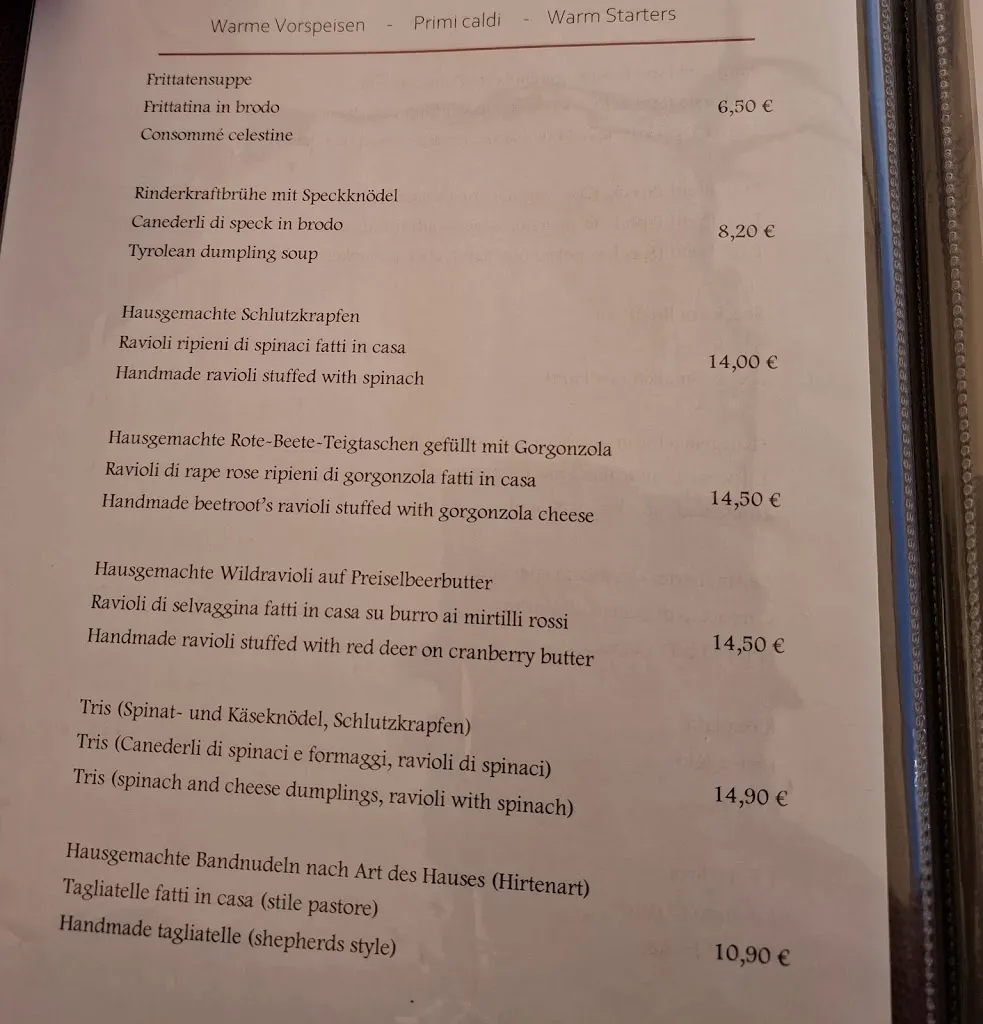 Warme Vorspeisen - Primi caldi - Warm Starters

Frittatensuppe
Frittatina in brodo
Consommé celestine
6,50 €

Rinderkraftbrühe mit Speckknödel
Canederli di speck in brodo
Tyrolean dumpling soup
8,20 €

Hausgemachte Schlutzkrapfen
Ravioli ripieni di spinaci fatti in casa
Handmade ravioli stuffed with spinach
14,00 €

Hausgemachte Rote-Beete-Teigtaschen gefüllt mit Gorgonzola
Ravioli di rape rose ripieni di gorgonzola fatti in casa
Handmade beetroot's ravioli stuffed with gorgonzola cheese
14,50 €

Hausgemachte Wildravioli auf Preiselbeerbutter
Ravioli di selvaggina fatti in casa su burro ai mirtilli rossi
Handmade ravioli stuffed with red deer on cranberry butter
14,50 €

Tris (Spinat- und Käseknödel, Schlutzkrapfen)
Tris (Canederli di spinaci e formaggi, ravioli di spinaci)
Tris (spinach and cheese dumplings, ravioli with spinach)
14,90 €

Hausgemachte Bandnudeln nach Art des Hauses (Hirtenart)
Tagliatelle fatti in casa (stile pastore)
Handmade tagliatelle (shepherds style)
10,90 €